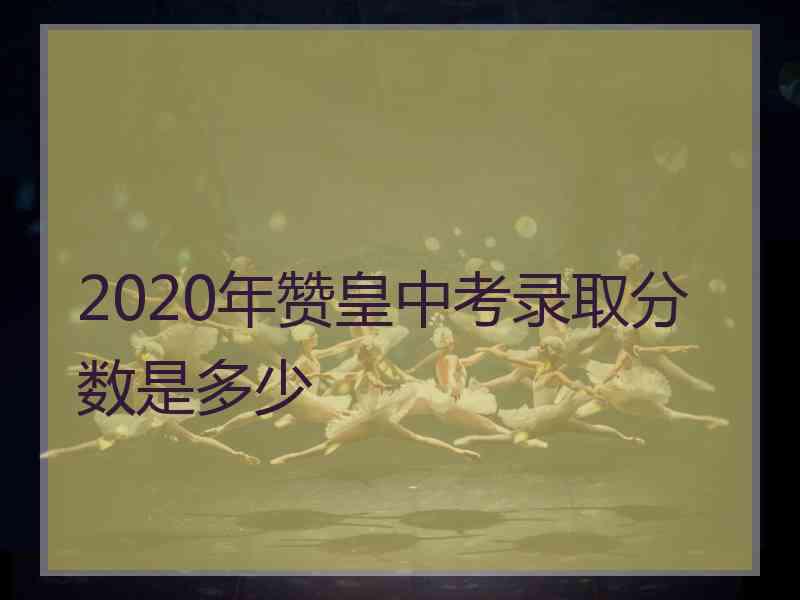 2020年赞皇中考录取分数是多少